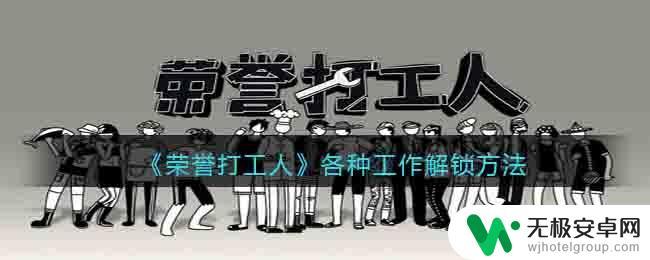 荣誉打工人

《荣誉打工人》各种工作解锁方法

无极安卓网
wjhotelgroup.com